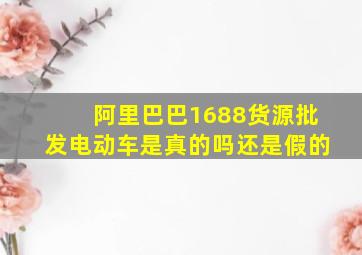 阿里巴巴1688货源批发电动车是真的吗还是假的